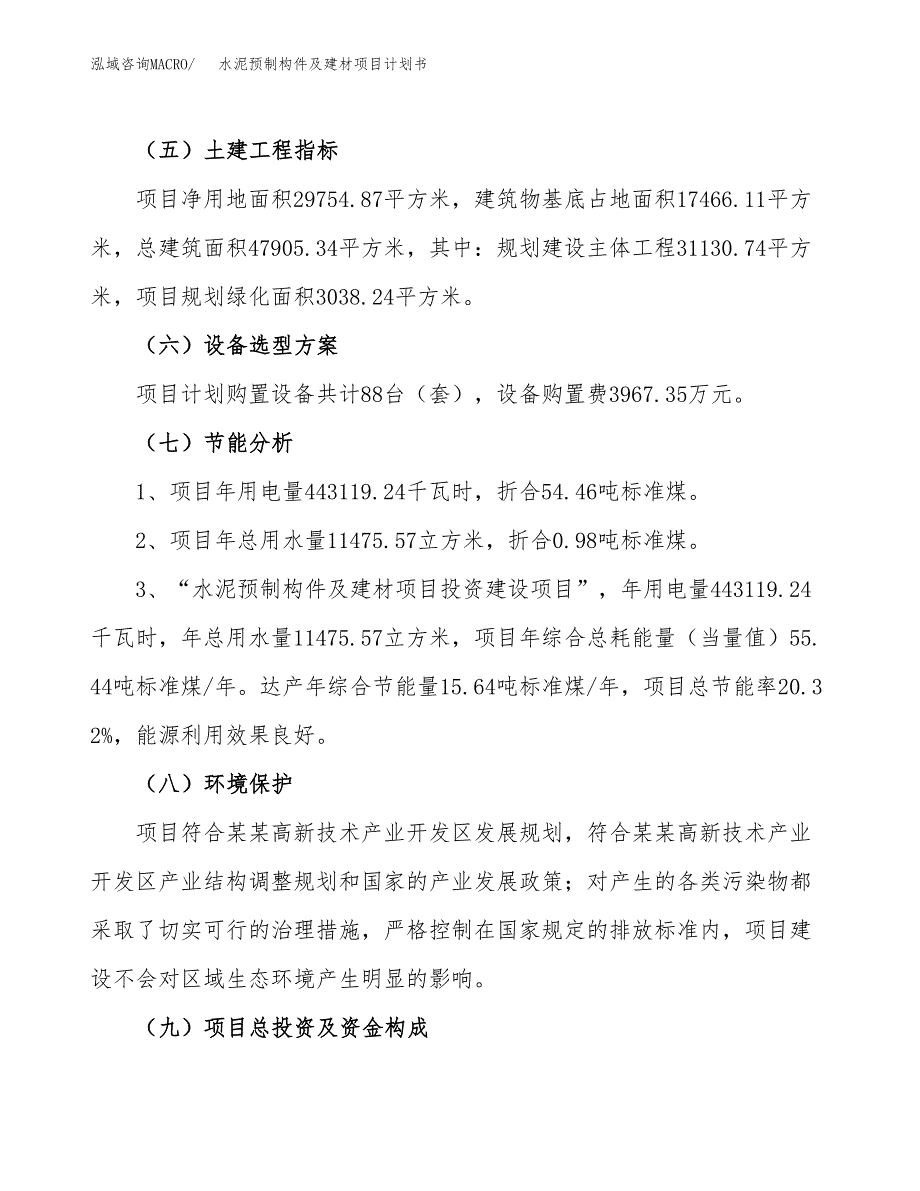 泓域咨询MACRO/　水泥预制构件及建材项目计划书

（五）土建工程指标

项目净用地面积29754.87平方米，建筑物基底占地面积17466.11平方米，总建筑面积47905.34平方米，其中：规划建设主体工程31130.74平方米，项目规划绿化面积3038.24平方米。

（六）设备选型方案

项目计划购置设备共计88台（套），设备购置费3967.35万元。

（七）节能分析

1、项目年用电量443119.24千瓦时，折合54.46吨标准煤。

2、项目年总用水量11475.57立方米，折合0.98吨标准煤。

3、“水泥预制构件及建材项目投资建设项目”，年用电量443119.24千瓦时，年总用水量11475.57立方米，项目年综合总耗能量（当量值）55.44吨标准煤/年。达产年综合节能量15.64吨标准煤/年，项目总节能率20.32%，能源利用效果良好。

（八）环境保护

项目符合某某高新技术产业开发区发展规划，符合某某高新技术产业开发区产业结构调整规划和国家的产业发展政策；对产生的各类污染物都采取了切实可行的治理措施，严格控制在国家规定的排放标准内，项目建设不会对区域生态环境产生明显的影响。

（九）项目总投资及资金构成